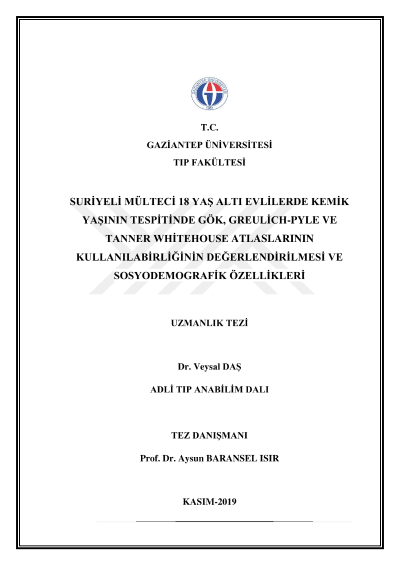 T.C.
GAZİANTEP ÜNİVERSİTESİ
TIP FAKÜLTESİ

SURİYELİ MÜLTECİ 18 YAŞ ALTI EVLİLERDE KEMİK YAŞININ TESPİTİNDE GÖK, GREULİCH-PYLE VE TANNER WHİTEHOUSE ATLASLARININ KULLANILABİRLİĞİNİN DEĞERLENDİRİLMESİ VE SOSYODEMOGRAFİK ÖZELLİKLERİ

UZMANLIK TEZİ

Dr. Veysal DAŞ

ADLİ TIP ANABİLİM DALI

TEZ DANIŞMANI

Prof. Dr. Aysun BARANSEL ISIR

KASIM-2019